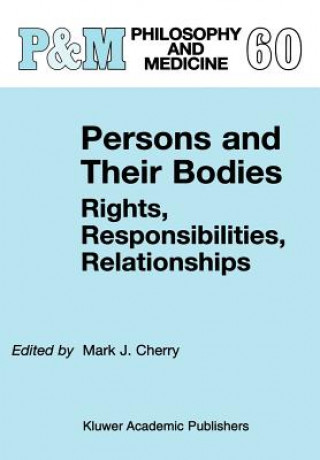 P&M PHILOSOPHY AND MEDICINE 60

Persons and Their Bodies

Rights, Responsibilities, Relationships

Edited by Mark J. Cherry

Kluwer Academic Publishers